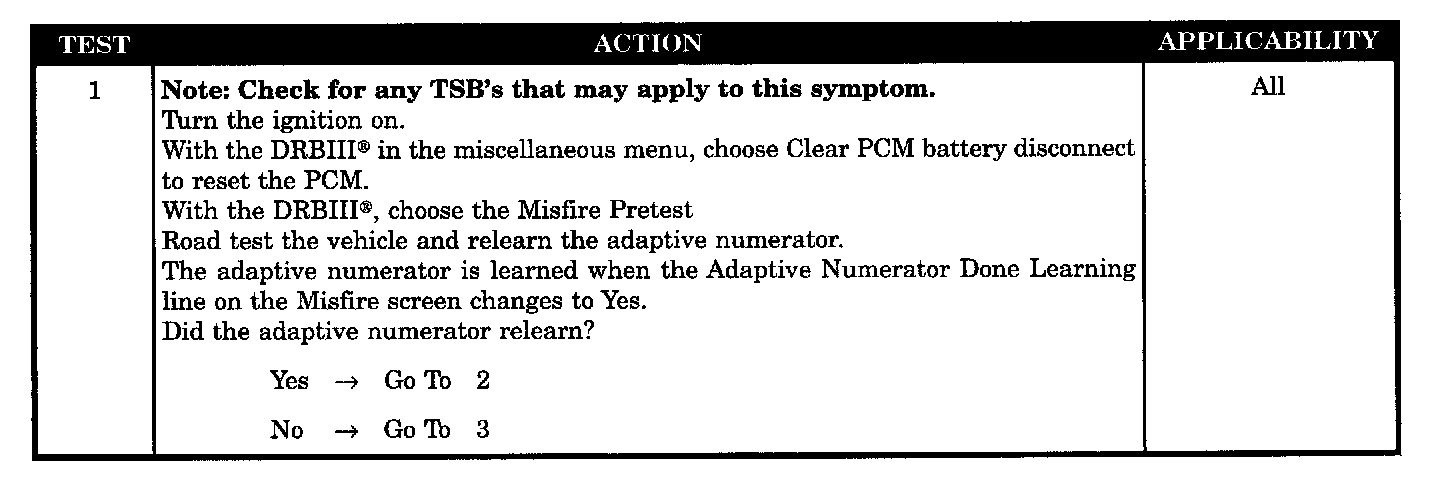 | TEST | ACTION | APPLICABILITY |
|---|---|---|
| 1 | Note: Check for any TSB's that may apply to this symptom. Turn the ignition on. With the DRBIII® in the miscellaneous menu, choose Clear PCM battery disconnect to reset the PCM. With the DRBIII®, choose the Misfire Pretest Road test the vehicle and relearn the adaptive numerator. The adaptive numerator is learned when the Adaptive Numerator Done Learning line on the Misfire screen changes to Yes. Did the adaptive numerator relearn? Yes → Go To 2 No → Go To 3 | All |